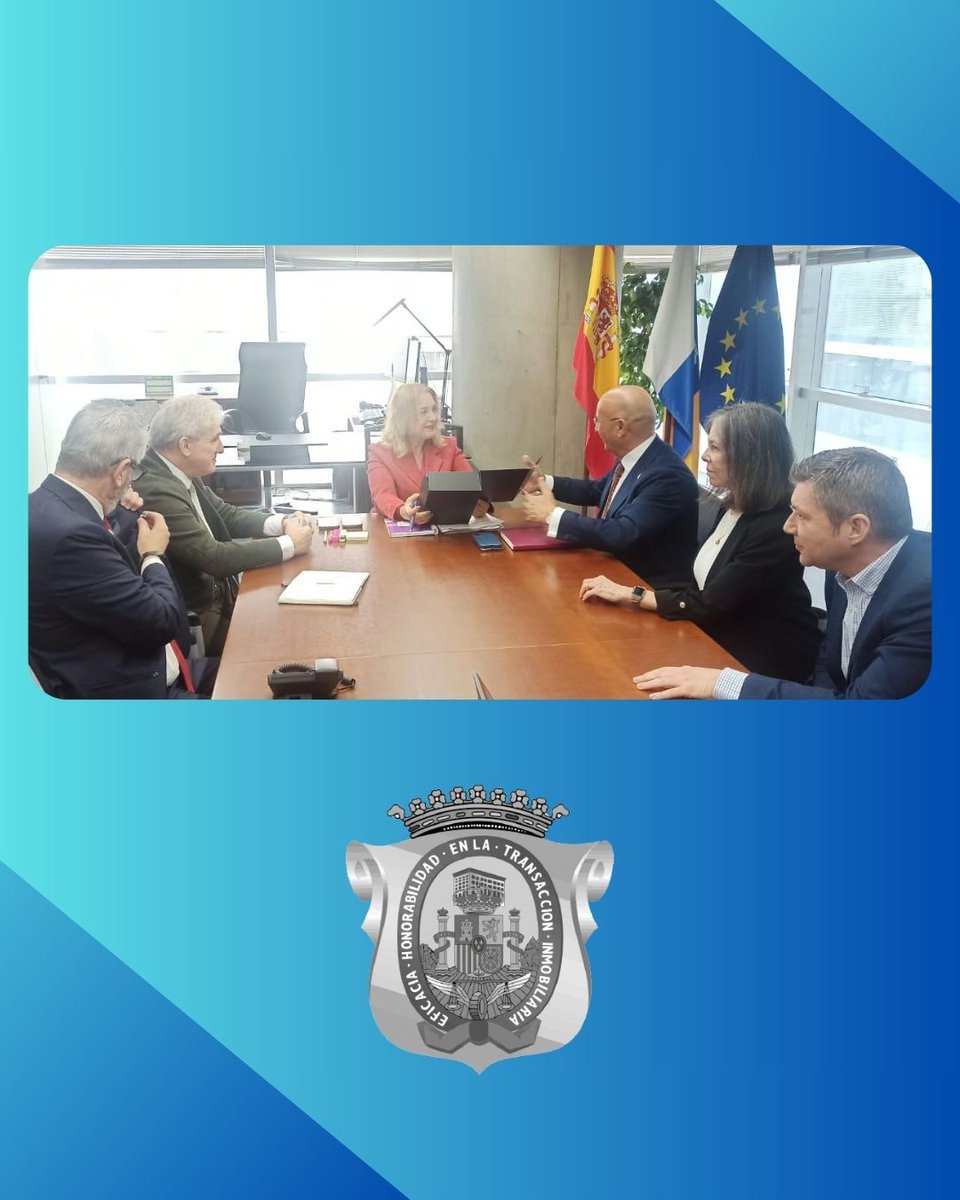 EFICACIA · HONORABILIDAD · EN LA · TRANSACCION · INMOBILIARIA